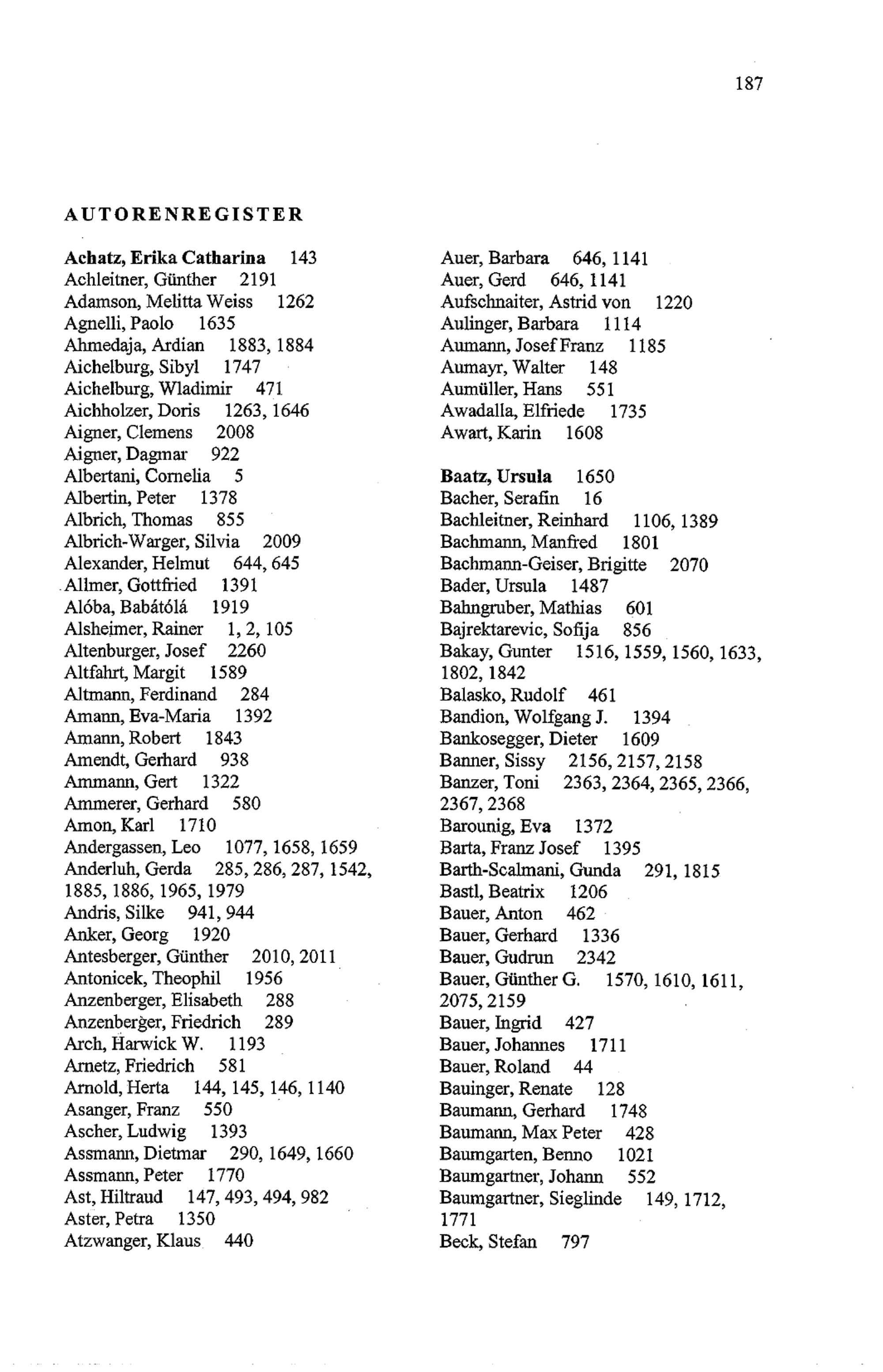 187

AUTORENREGISTER

Achatz, Erika Catharina 143
Achleitner, Günther 2191
Adamson, Melitta Weiss 1262
Agnelli, Paolo 1635
Ahmedaja, Ardian 1883, 1884
Aichelburg, Sibyl 1747
Aichelburg, Wladimir 471
Aichholzer, Doris 1263, 1646
Aigner, Clemens 2008
Aigner, Dagmar 922
Albertani, Cornelia 5
Albertin, Peter 1378
Albrich, Thomas 855
Albrich-Warger, Silvia 2009
Alexander, Helmut 644, 645
Allmer, Gottfried 1391
Alóba, Babátólá 1919
Alsheimer, Rainer 1, 2, 105
Altenburger, Josef 2260
Altfahrt, Margit 1589
Altmann, Ferdinand 284
Amann, Eva-Maria 1392
Amann, Robert 1843
Amendt, Gerhard 938
Ammann, Gert 1322
Ammerer, Gerhard 580
Amon, Karl 1710
Andergassen, Leo 1077, 1658, 1659
Anderluh, Gerda 285, 286, 287, 1542, 1885, 1886, 1965, 1979
Andris, Silke 941, 944
Anker, Georg 1920
Antesberger, Günther 2010, 2011
Antonicek, Theophil 1956
Anzenberger, Elisabeth 288
Anzenberger, Friedrich 289
Arch, Harwick W. 1193
Arnetz, Friedrich 581
Arnold, Herta 144, 145, 146, 1140
Asanger, Franz 550
Ascher, Ludwig 1393
Assmann, Dietmar 290, 1649, 1660
Assmann, Peter 1770
Ast, Hiltraud 147, 493, 494, 982
Aster, Petra 1350
Atzwanger, Klaus 440

Auer, Barbara 646, 1141
Auer, Gerd 646, 1141
Aufschnaiter, Astrid von 1220
Aulinger, Barbara 1114
Aumann, Josef Franz 1185
Aumayr, Walter 148
Aumüller, Hans 551
Awadalla, Elfriede 1735
Awart, Karin 1608

Baatz, Ursula 1650
Bacher, Serafin 16
Bachleitner, Reinhard 1106, 1389
Bachmann, Manfred 1801
Bachmann-Geiser, Brigitte 2070
Bader, Ursula 1487
Bahngruber, Mathias 601
Bajrektarevic, Sofija 856
Bakay, Gunter 1516, 1559, 1560, 1633, 1802, 1842
Balasko, Rudolf 461
Bandion, Wolfgang J. 1394
Bankosegger, Dieter 1609
Banner, Sissy 2156, 2157, 2158
Banzer, Toni 2363, 2364, 2365, 2366, 2367, 2368
Barounig, Eva 1372
Barta, Franz Josef 1395
Barth-Scalmani, Gunda 291, 1815
Bastl, Beatrix 1206
Bauer, Anton 462
Bauer, Gerhard 1336
Bauer, Gudrun 2342
Bauer, Günther G. 1570, 1610, 1611, 2075, 2159
Bauer, Ingrid 427
Bauer, Johannes 1711
Bauer, Roland 44
Bauinger, Renate 128
Baumann, Gerhard 1748
Baumann, Max Peter 428
Baumgarten, Benno 1021
Baumgartner, Johann 552
Baumgartner, Sieglinde 149, 1712, 1771
Beck, Stefan 797